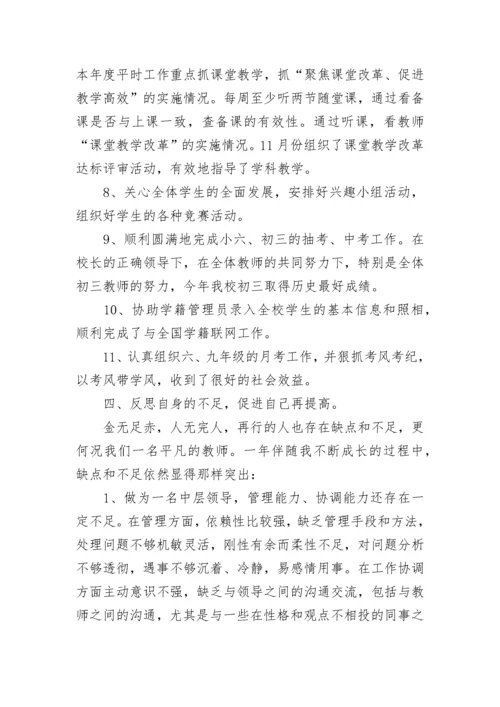 本年度平时工作重点抓课堂教学，抓“聚焦课堂改革、促进教学高效”的实施情况。每周至少听两节随堂课，通过看备课是否与上课一致，查备课的有效性。通过听课，看教师“课堂教学改革”的实施情况。11月份组织了课堂教学改革达标评审活动，有效地指导了学科教学。

8、关心全体学生的全面发展，安排好兴趣小组活动，组织好学生的各种竞赛活动。

9、顺利圆满地完成小六、初三的抽考、中考工作。在校长的正确领导下，在全体教师的共同努力下，特别是全体初三教师的努力，今年我校初三取得历史最好成绩。

10、协助学籍管理员录入全校学生的基本信息和照相，顺利完成了与全国学籍联网工作。

11、认真组织六、九年级的月考工作，并狠抓考风考纪，以考风带学风，收到了很好的社会效益。

四、反思自身的不足，促进自己再提高。

金无足赤，人无完人，再行的人也存在缺点和不足，更何况我们一名平凡的教师。一年伴随我不断成长的过程中，缺点和不足依然显得那样突出：

1、做为一名中层领导，管理能力、协调能力还存在一定不足。在管理方面，依赖性比较强，缺乏管理手段和方法，处理问题不够机敏灵活，刚性有余而柔性不足，对问题分析不够透彻，遇事不够沉着、冷静，易感情用事。在工作协调方面主动意识不强，缺乏与领导之间的沟通交流，包括与教师之间的沟通，尤其是与一些在性格和观点不相投的同事之